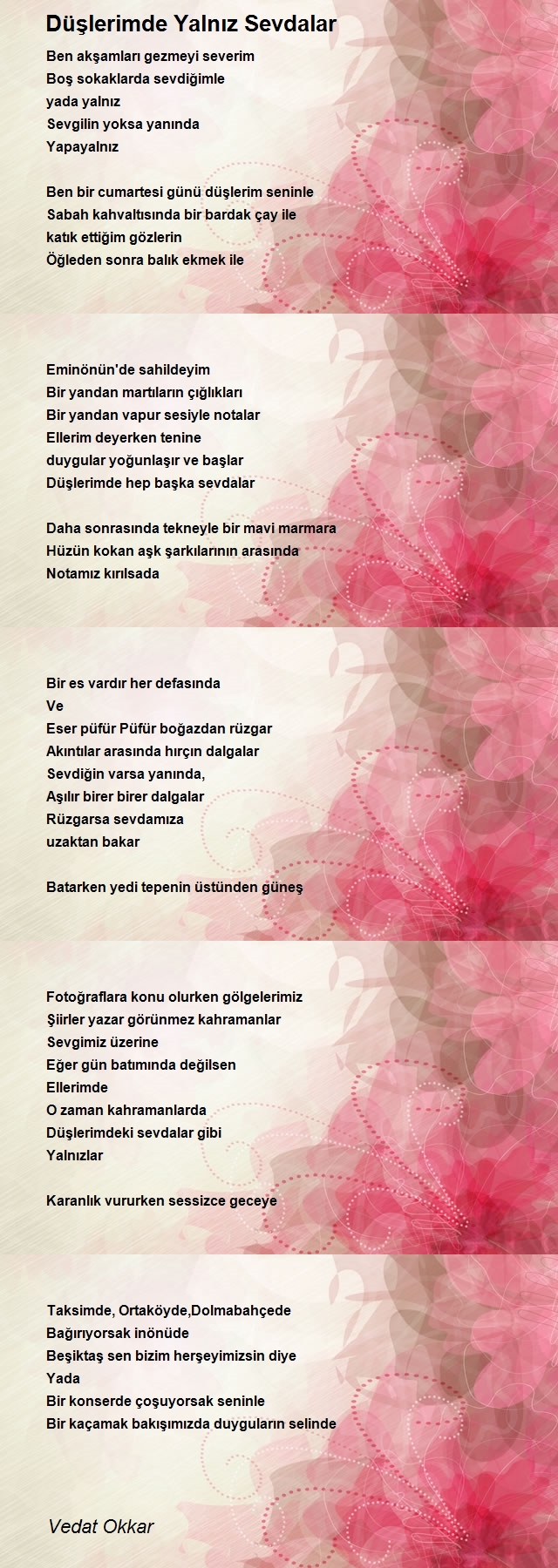 Düşlerimde Yalnız Sevdalar

Ben akşamları gezmeyi severim
Boş sokaklarda sevdiğimle
yada yalnız
Sevgilin yoksa yanında
Yapayalnız

Ben bir cumartesi günü düşlerim seninle
Sabah kahvaltısında bir bardak çay ile
katık ettiğim gözlerin
Öğleden sonra balık ekmek ile

Eminönün'de sahildeyim
Bir yandan martıların çığlıkları
Bir yandan vapur sesiyle notalar
Ellerim deyerken tenine
duygular yoğunlaşır ve başlar
Düşlerimde hep başka sevdalar

Daha sonrasında tekneyle bir mavi marmara
Hüzün kokan aşk şarkılarının arasında
Notamız kırılsada

Bir es vardır her defasında
Ve
Eser püfür Püfür boğazdan rüzgar
Akıntılar arasında hırçın dalgalar
Sevdiğin varsa yanında,
Aşılır birer birer dalgalar
Rüzgarsa sevdamıza
uzaktan bakar

Batarken yedi tepenin üstünden güneş

Fotoğraflara konu olurken gölgelerimiz
Şiirler yazar görünmez kahramanlar
Sevgimiz üzerine
Eğer gün batımında değilsen
Ellerimde
O zaman kahramanlarda
Düşlerimdeki sevdalar gibi
Yalnızlar

Karanlık vururken sessizce geceye

Taksimde, Ortaköyde,Dolmabahçede
Bağırıyorsak inönüde
Beşiktaş sen bizim herşeyimizsin diye
Yada
Bir konserde çoşuyorsak seninle
Bir kaçamak bakışımızda duyguların selinde

Vedat Okkar